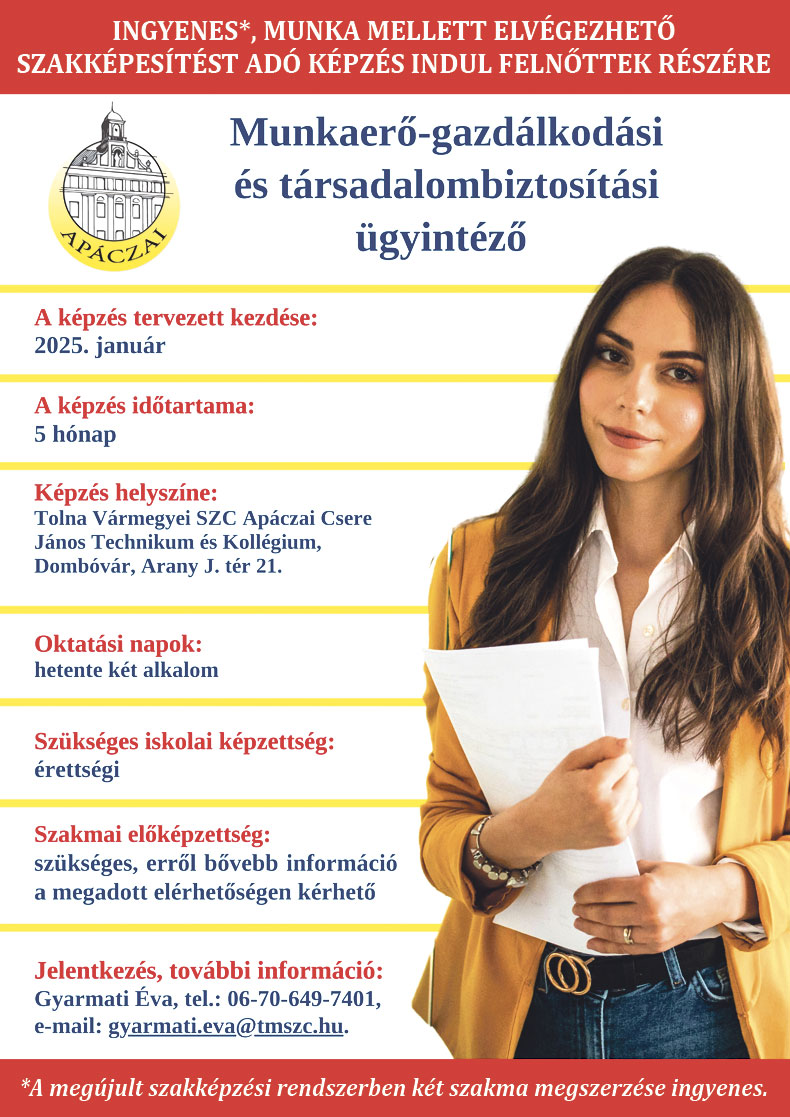 INGYENES*, MUNKA MELLETT ELVÉGEZHETŐ SZAKKÉPESÍTÉST ADÓ KÉPZÉS INDUL FELNŐTTEK RÉSZÉRE

APÁCZAI

Munkaerő-gazdálkodási és társadalombiztosítási ügyintéző

A képzés tervezett kezdése:
2025. január

A képzés időtartama:
5 hónap

Képzés helyszíne:
Tolna Vármegyei SZC Apáczai Csere János Technikum és Kollégium, Dombóvár, Arany J. tér 21.

Oktatási napok:
hetente két alkalom

Szükséges iskolai képzettség:
érettségi

Szakmai előképzettség:
szükséges, erről bővebb információ a megadott elérhetőségen kérhető

Jelentkezés, további információ:
Gyarmati Éva, tel.: 06-70-649-7401,
e-mail: gyarmati.eva@tmszc.hu.

*A megújult szakképzési rendszerben két szakma megszerzése ingyenes.